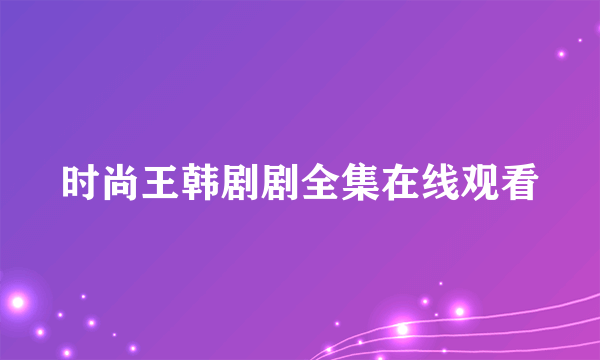 时尚王韩剧剧全集在线观看